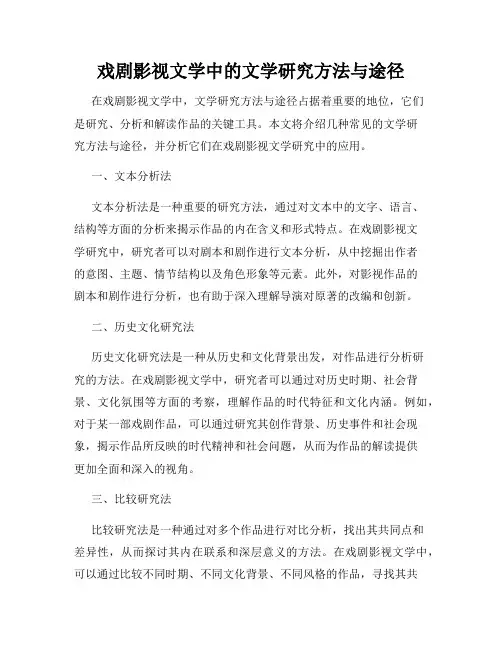 戏剧影视文学中的文学研究方法与途径

在戏剧影视文学中，文学研究方法与途径占据着重要的地位，它们是研究、分析和解读作品的关键工具。本文将介绍几种常见的文学研究方法与途径，并分析它们在戏剧影视文学研究中的应用。

一、文本分析法

文本分析法是一种重要的研究方法，通过对文本中的文字、语言、结构等方面的分析来揭示作品的内在含义和形式特点。在戏剧影视文学研究中，研究者可以对剧本和剧作进行文本分析，从中挖掘出作者的意图、主题、情节结构以及角色形象等元素。此外，对影视作品的剧本和剧作进行分析，也有助于深入理解导演对原著的改编和创新。

二、历史文化研究法

历史文化研究法是一种从历史和文化背景出发，对作品进行分析研究的方法。在戏剧影视文学中，研究者可以通过对历史时期、社会背景、文化氛围等方面的考察，理解作品的时代特征和文化内涵。例如，对于某一部戏剧作品，可以通过研究其创作背景、历史事件和社会现象，揭示作品所反映的时代精神和社会问题，从而为作品的解读提供更加全面和深入的视角。

三、比较研究法

比较研究法是一种通过对多个作品进行对比分析，找出其共同点和差异性，从而探讨其内在联系和深层意义的方法。在戏剧影视文学中，可以通过比较不同时期、不同文化背景、不同风格的作品，寻找其共